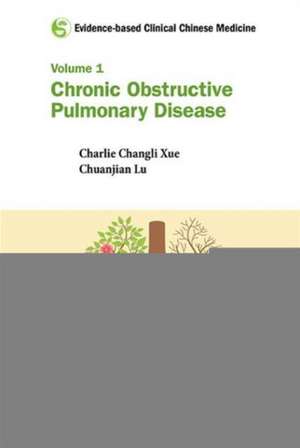 Evidence-based Clinical Chinese Medicine

Volume 1
Chronic Obstructive Pulmonary Disease

Charlie Changli Xue
Chuanjian Lu